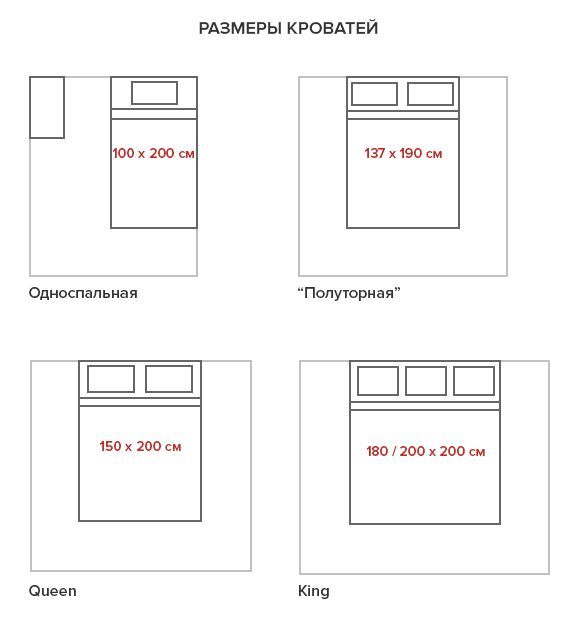 РАЗМЕРЫ КРОВАТЕЙ

100 x 200 см

Односпальная

137 x 190 см

“Полуторная”

150 x 200 см

Queen

180 / 200 x 200 см

King